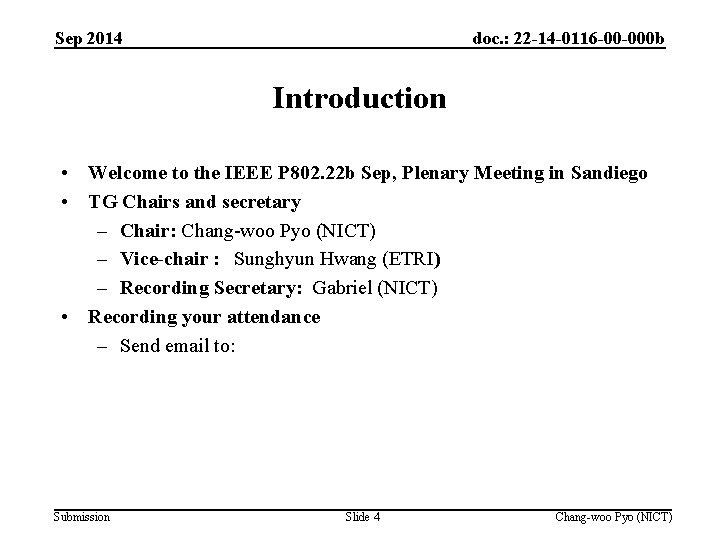 Sep 2014

doc.: 22-14-0116-00-000b

Introduction

• Welcome to the IEEE P802.22b Sep, Plenary Meeting in Sandiego
• TG Chairs and secretary
– Chair: Chang-woo Pyo (NICT)
– Vice-chair : Sunghyun Hwang (ETRI)
– Recording Secretary: Gabriel (NICT)
• Recording your attendance
– Send email to:

Submission

Slide 4

Chang-woo Pyo (NICT)